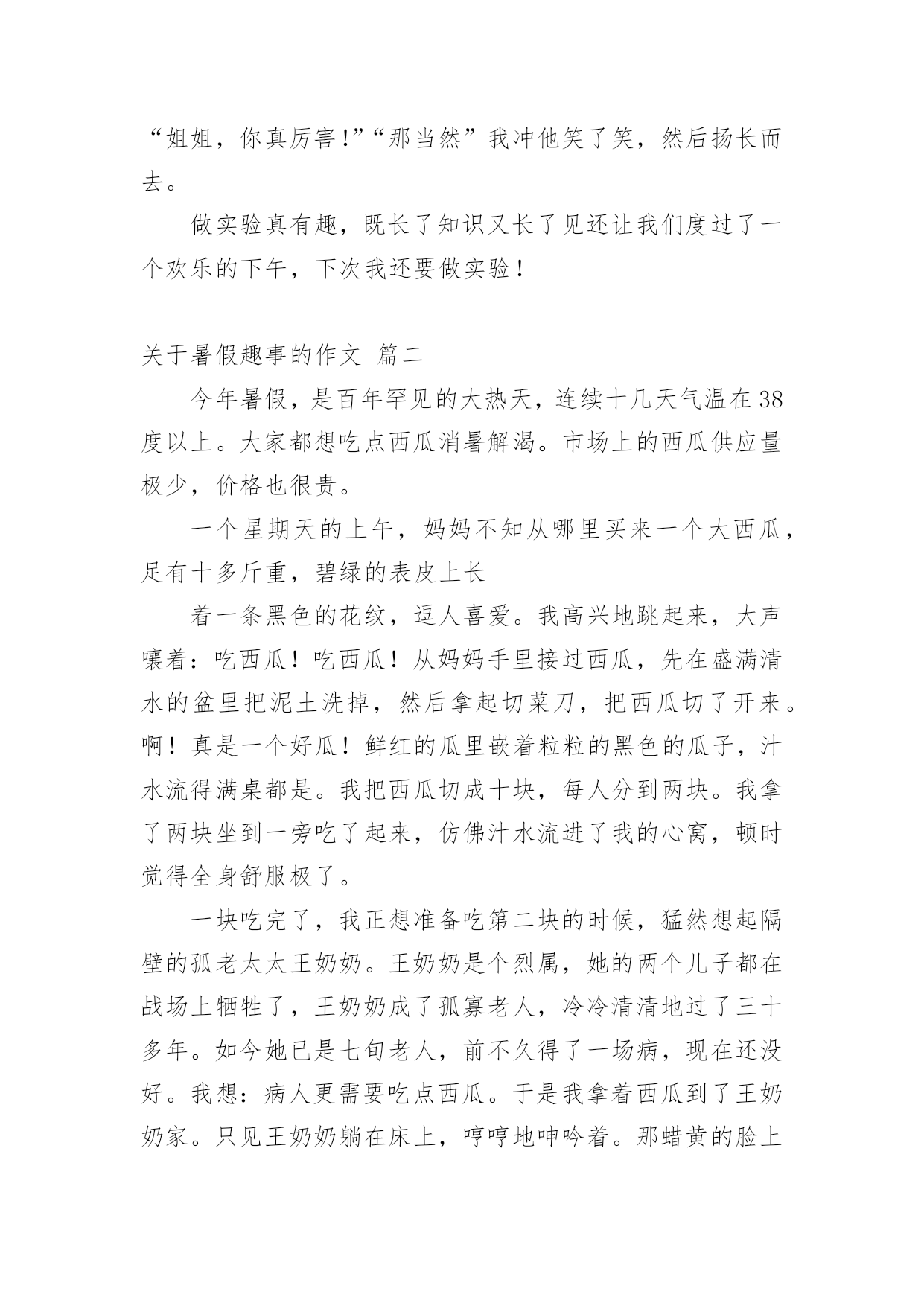 “姐姐，你真厉害!”“那当然”我冲他笑了笑，然后扬长而去。

做实验真有趣，既长了知识又长了见还让我们度过了一个欢乐的下午，下次我还要做实验！

关于暑假趣事的作文 篇二

今年暑假，是百年罕见的大热天，连续十几天气温在38度以上。大家都想吃点西瓜消暑解渴。市场上的西瓜供应量极少，价格也很贵。

一个星期天的上午，妈妈不知从哪里买来一个大西瓜，足有十多斤重，碧绿的表皮上长

着一条黑色的花纹，逗人喜爱。我高兴地跳起来，大声嚷着：吃西瓜！吃西瓜！从妈妈手里接过西瓜，先在盛满清水的盆里把泥土洗掉，然后拿起切菜刀，把西瓜切了开来。啊！真是一个好瓜！鲜红的瓜里嵌着粒粒的黑色的瓜子，汁水流得满桌都是。我把西瓜切成十块，每人分到两块。我拿了两块坐到一旁吃了起来，仿佛汁水流进了我的心窝，顿时觉得全身舒服极了。

一块吃完了，我正想准备吃第二块的时候，猛然想起隔壁的孤老太太王奶奶。王奶奶是个烈属，她的两个儿子都在战场上牺牲了，王奶奶成了孤寡老人，冷冷清清地过了三十多年。如今她已是七旬老人，前不久得了一场病，现在还没好。我想：病人更需要吃点西瓜。于是我拿着西瓜到了王奶奶家。只见王奶奶躺在床上，哼哼地呻吟着。那蜡黄的脸上